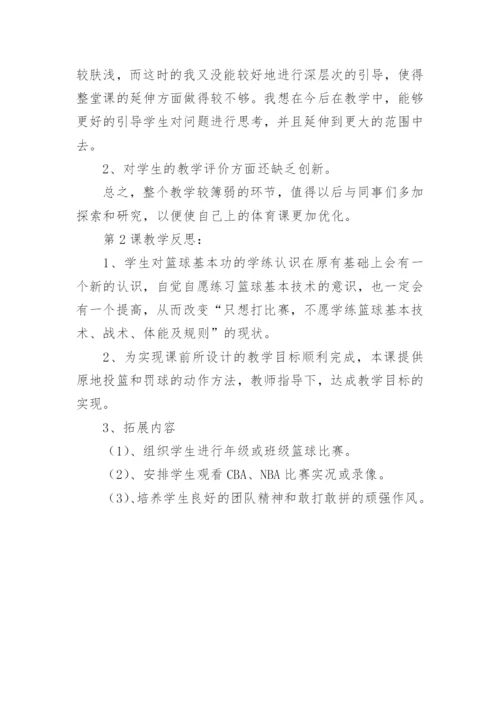 较肤浅，而这时的我又没能较好地进行深层次的引导，使得整堂课的延伸方面做得较不够。我想在今后在教学中，能够更好的引导学生对问题进行思考，并且延伸到更大的范围中去。

2、对学生的教学评价方面还缺乏创新。

总之，整个教学较薄弱的环节，值得以后与同事们多加探索和研究，以便使自己上的体育课更加优化。

第2课教学反思：

1、学生对篮球基本功的学练认识在原有基础上会有一个新的认识，自觉自愿练习篮球基本技术的意识，也一定会有一个提高，从而改变“只想打比赛，不愿学练篮球基本技术、战术、体能及规则”的现状。

2、为实现课前所设计的教学目标顺利完成，本课提供原地投篮和罚球的动作方法，教师指导下，达成教学目标的实现。

3、拓展内容

（1）、组织学生进行年级或班级篮球比赛。

（2）、安排学生观看CBA、NBA比赛实况或录像。

（3）、培养学生良好的团队精神和敢打敢拼的顽强作风。